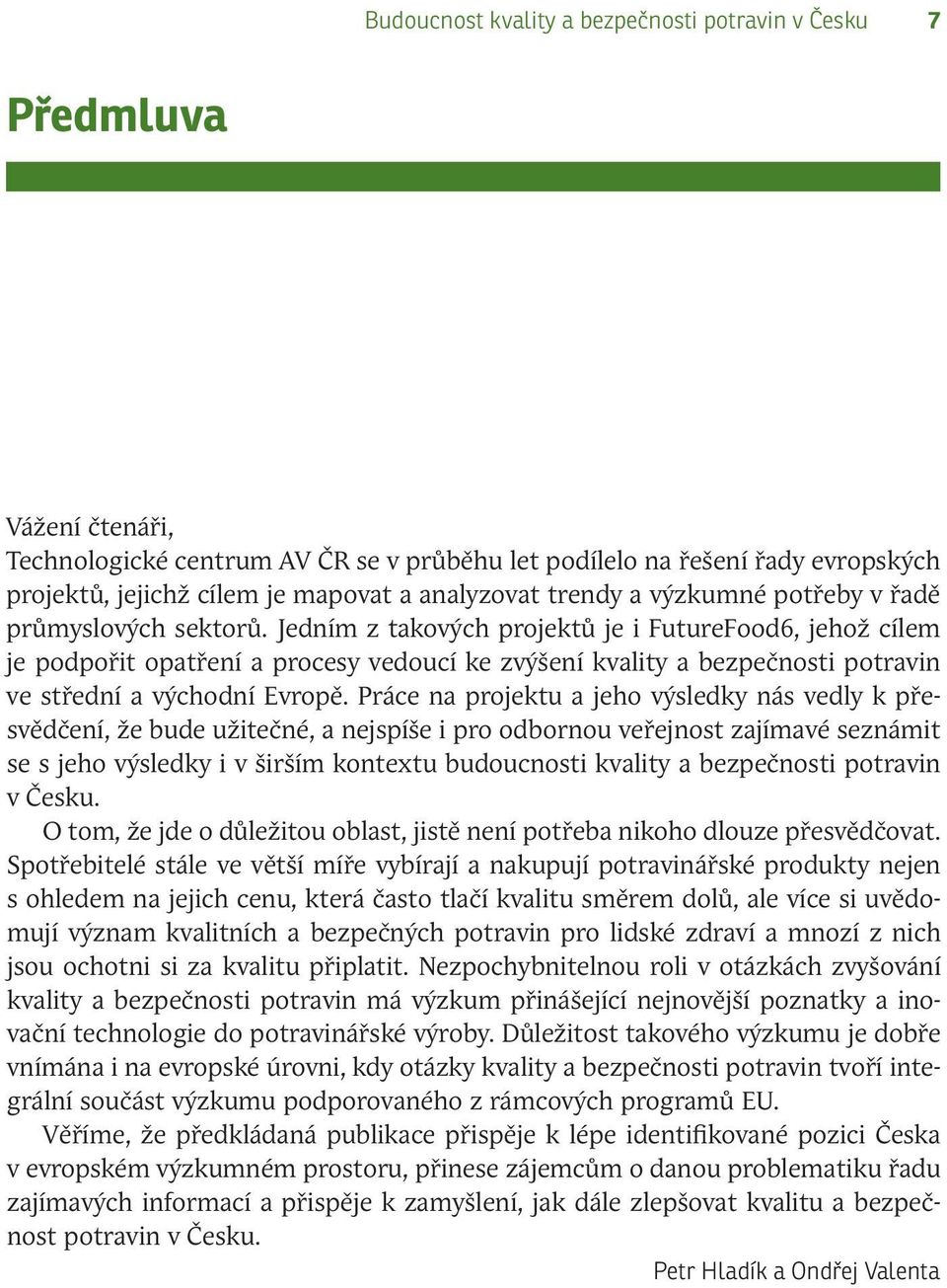 Budoucnost kvality a bezpečnosti potravin v Česku 7

Předmluva

Vážení čtenáři,
Technologické centrum AV ČR se v průběhu let podílelo na řešení řady evropských projektů, jejichž cílem je mapovat a analyzovat trendy a výzkumné potřeby v řadě průmyslových sektorů. Jedním z takových projektů je i FutureFood6, jehož cílem je podpořit opatření a procesy vedoucí ke zvýšení kvality a bezpečnosti potravin ve střední a východní Evropě. Práce na projektu a jeho výsledky nás vedly k přesvědčení, že bude užitečné, a nejspíše i pro odbornou veřejnost zajímavé seznámit se s jeho výsledky i v širším kontextu budoucnosti kvality a bezpečnosti potravin v Česku.

O tom, že jde o důležitou oblast, jistě není potřeba nikoho dlouze přesvědčovat. Spotřebitelé stále ve větší míře vybírají a nakupují potravinářské produkty nejen s ohledem na jejich cenu, která často tlačí kvalitu směrem dolů, ale více si uvědomují význam kvalitních a bezpečných potravin pro lidské zdraví a mnozí z nich jsou ochotni si za kvalitu připlatit. Nezpochybnitelnou roli v otázkách zvyšování kvality a bezpečnosti potravin má výzkum přinášející nejnovější poznatky a inovační technologie do potravinářské výroby. Důležitost takového výzkumu je dobře vnímána i na evropské úrovni, kdy otázky kvality a bezpečnosti potravin tvoří integrální součást výzkumu podporovaného z rámcových programů EU.

Věříme, že předkládaná publikace přispěje k lépe identifikované pozici Česka v evropském výzkumném prostoru, přinese zájemcům o danou problematiku řadu zajímavých informací a přispěje k zamyšlení, jak dále zlepšovat kvalitu a bezpečnost potravin v Česku.

Petr Hladík a Ondřej Valenta